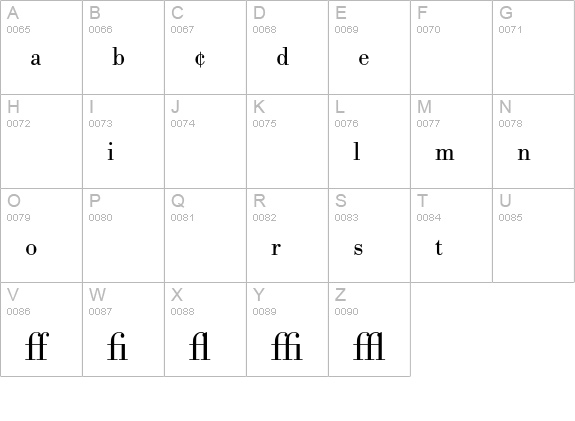 | A 0065 a | B 0066 b | C 0067 ¢ | D 0068 d | E 0069 e | F 0070 | G 0071 |
|---|---|---|---|---|---|---|
| H 0072 | I 0073 i | J 0074 | K 0075 | L 0076 l | M 0077 m | N 0078 n |
| O 0079 o | P 0080 | Q 0081 | R 0082 r | S 0083 s | T 0084 t | U 0085 |
| V 0086 ff | W 0087 fi | X 0088 fl | Y 0089 ffi | Z 0090 ffl | | |